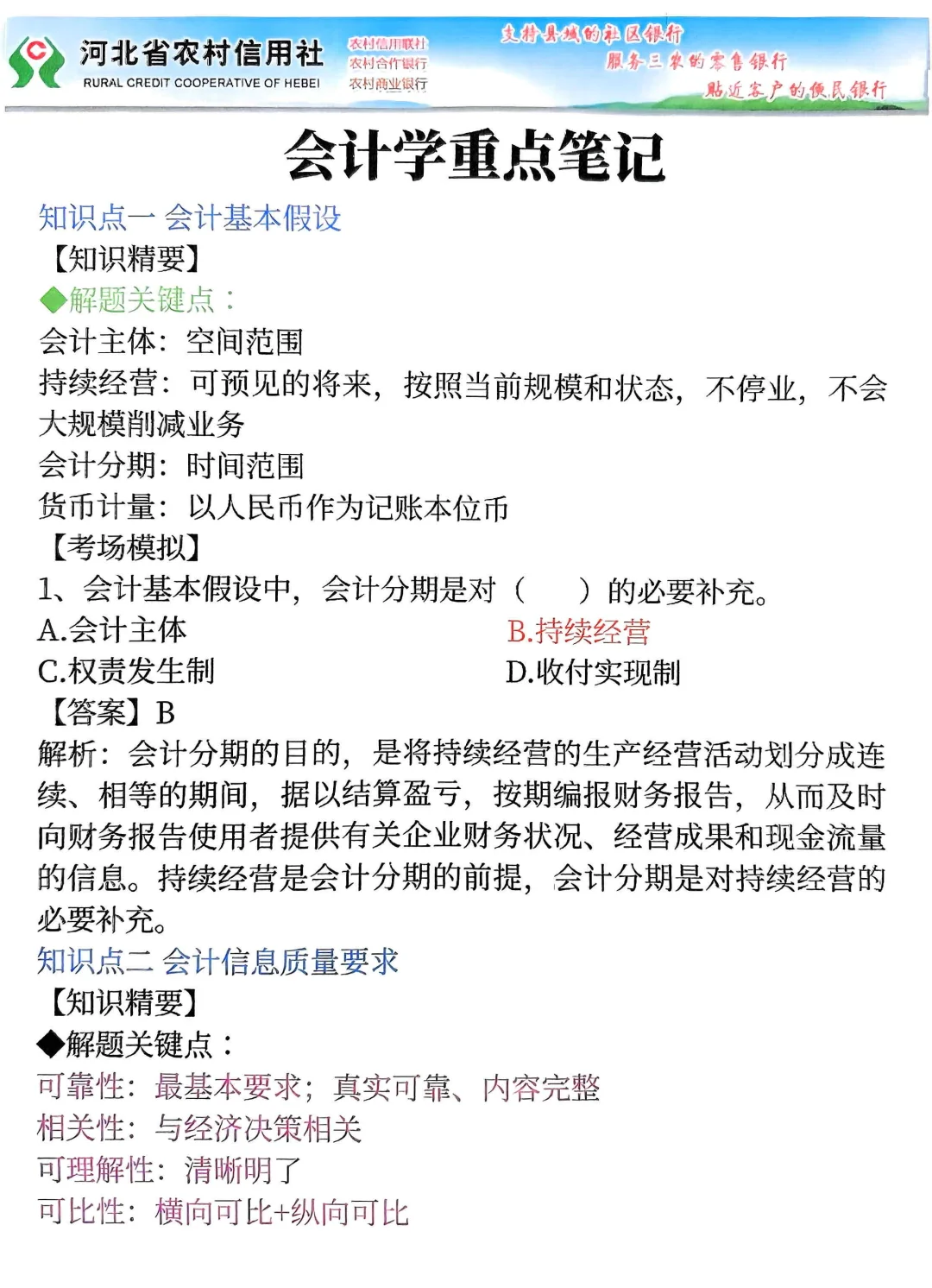 河北省农村信用社
RURAL CREDIT COOPERATIVE OF HEBEI
农村信用联社
农村合作银行
农村商业银行
支持县域的社区银行
服务三农的零售银行
贴近客户的便民银行

会计学重点笔记

知识点一 会计基本假设
【知识精要】
◆解题关键点：
会计主体：空间范围
持续经营：可预见的将来，按照当前规模和状态，不停业，不会大规模削减业务
会计分期：时间范围
货币计量：以人民币作为记账本位币
【考场模拟】
1、会计基本假设中，会计分期是对（ ）的必要补充。
A.会计主体
B.持续经营
C.权责发生制
D.收付实现制
【答案】B
解析：会计分期的目的，是将持续经营的生产经营活动划分成连续、相等的期间，据以结算盈亏，按期编报财务报告，从而及时向财务报告使用者提供有关企业财务状况、经营成果和现金流量的信息。持续经营是会计分期的前提，会计分期是对持续经营的必要补充。
知识点二 会计信息质量要求
【知识精要】
◆解题关键点：
可靠性：最基本要求；真实可靠、内容完整
相关性：与经济决策相关
可理解性：清晰明了
可比性：横向可比+纵向可比